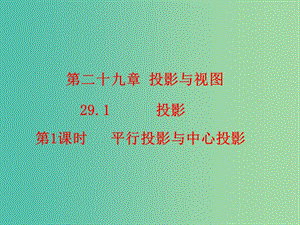 第二十九章 投影与视图

29.1 投影

第1课时 平行投影与中心投影